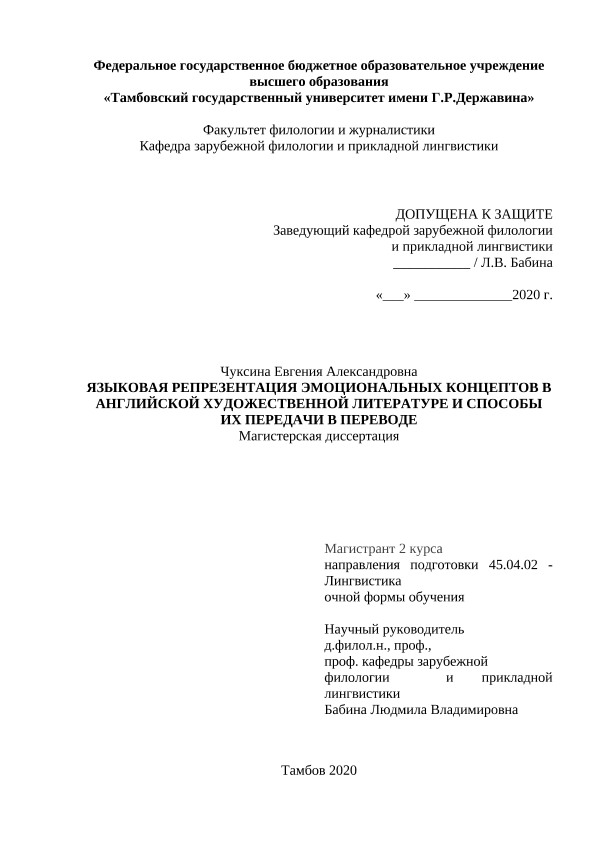 Федеральное государственное бюджетное образовательное учреждение высшего образования
«Тамбовский государственный университет имени Г.Р.Державина»

Факультет филологии и журналистики
Кафедра зарубежной филологии и прикладной лингвистики

ДОПУЩЕНА К ЗАЩИТЕ
Заведующий кафедрой зарубежной филологии
и прикладной лингвистики
___________ / Л.В. Бабина

«___» ______________2020 г.

Чуксина Евгения Александровна
ЯЗЫКОВАЯ РЕПРЕЗЕНТАЦИЯ ЭМОЦИОНАЛЬНЫХ КОНЦЕПТОВ В АНГЛИЙСКОЙ ХУДОЖЕСТВЕННОЙ ЛИТЕРАТУРЕ И СПОСОБЫ ИХ ПЕРЕДАЧИ В ПЕРЕВОДЕ
Магистерская диссертация

Магистрант 2 курса
направления подготовки 45.04.02 - Лингвистика
очной формы обучения

Научный руководитель
д.филол.н., проф.,
проф. кафедры зарубежной филологии и прикладной лингвистики
Бабина Людмила Владимировна

Тамбов 2020